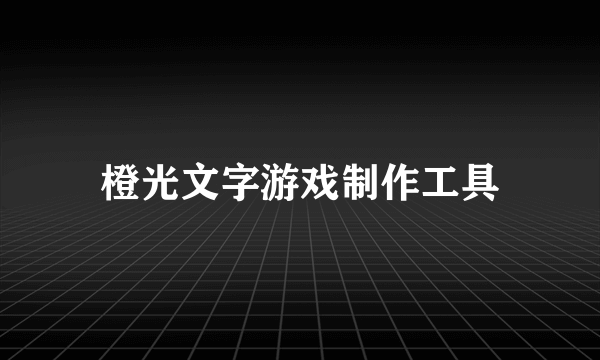 橙光文字游戏制作工具